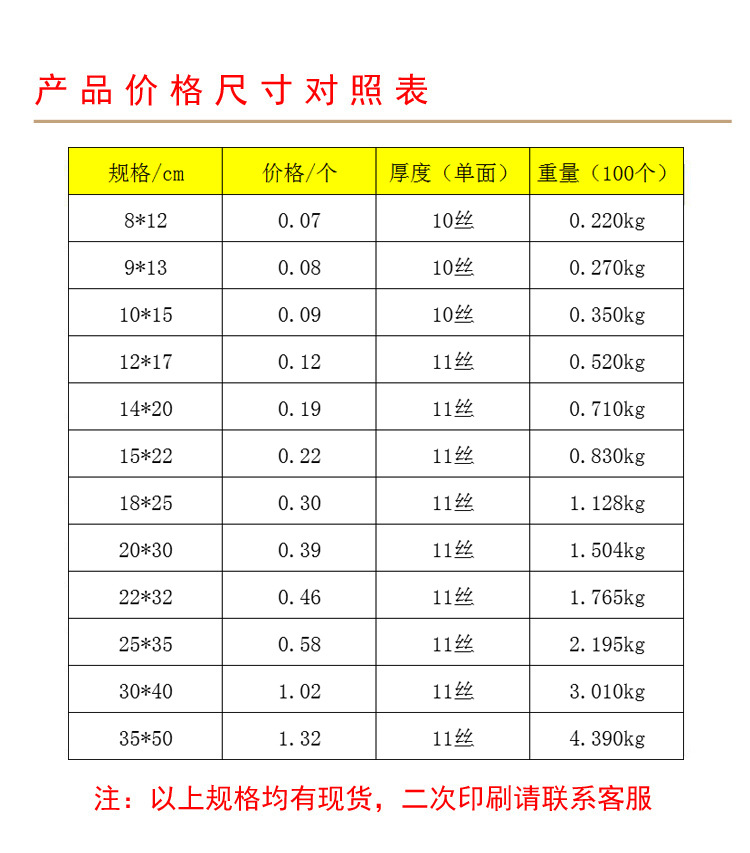 产品价格尺寸对照表

| 规格/cm | 价格/个 | 厚度（单面） | 重量（100个） |
|---|---|---|---|
| 8*12 | 0.07 | 10丝 | 0.220kg |
| 9*13 | 0.08 | 10丝 | 0.270kg |
| 10*15 | 0.09 | 10丝 | 0.350kg |
| 12*17 | 0.12 | 11丝 | 0.520kg |
| 14*20 | 0.19 | 11丝 | 0.710kg |
| 15*22 | 0.22 | 11丝 | 0.830kg |
| 18*25 | 0.30 | 11丝 | 1.128kg |
| 20*30 | 0.39 | 11丝 | 1.504kg |
| 22*32 | 0.46 | 11丝 | 1.765kg |
| 25*35 | 0.58 | 11丝 | 2.195kg |
| 30*40 | 1.02 | 11丝 | 3.010kg |
| 35*50 | 1.32 | 11丝 | 4.390kg |

注：以上规格均有现货，二次印刷请联系客服